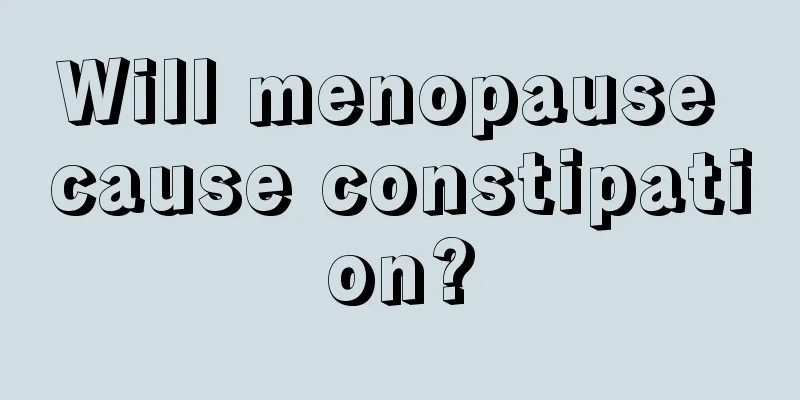 Will menopause cause constipation?